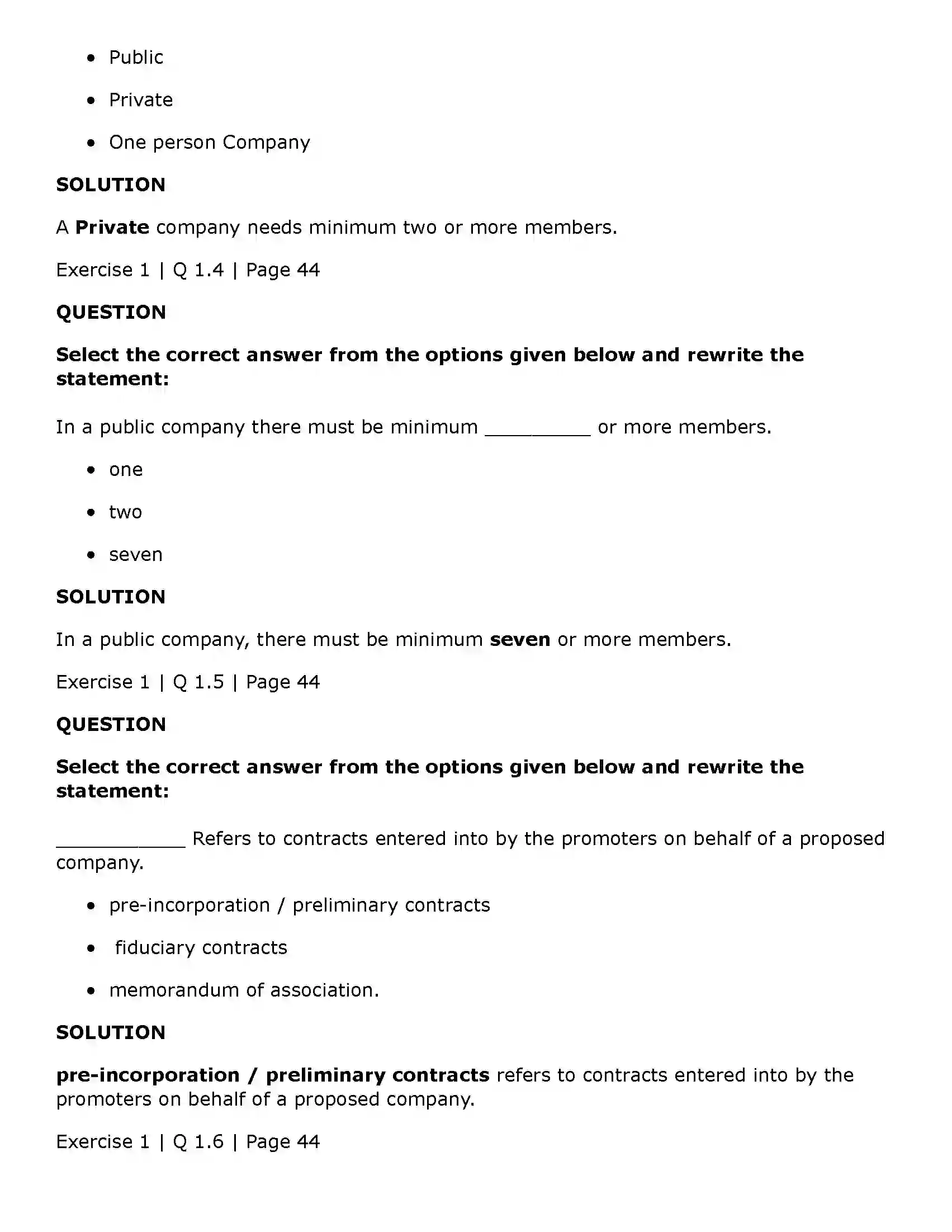 • Public

• Private

• One person Company

SOLUTION

A Private company needs minimum two or more members.

Exercise 1 | Q 1.4 | Page 44

QUESTION

Select the correct answer from the options given below and rewrite the statement:

In a public company there must be minimum ____ or more members.

• one

• two

• seven

SOLUTION

In a public company, there must be minimum seven or more members.

Exercise 1 | Q 1.5 | Page 44

QUESTION

Select the correct answer from the options given below and rewrite the statement:

____ Refers to contracts entered into by the promoters on behalf of a proposed company.

• pre-incorporation / preliminary contracts

• fiduciary contracts

• memorandum of association.

SOLUTION

pre-incorporation / preliminary contracts refers to contracts entered into by the promoters on behalf of a proposed company.

Exercise 1 | Q 1.6 | Page 44